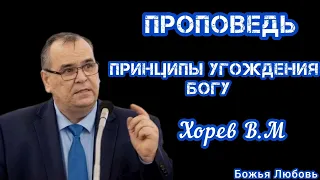 ПРОПОВЕДЬ

ПРИНЦИПЫ УГОЖДЕНИЯ БОГУ

Хорев В.М

Божья Любовь